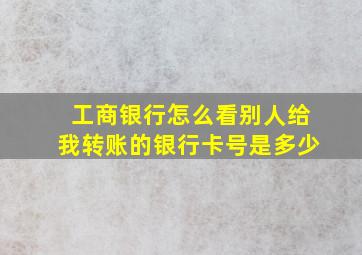 工商银行怎么看别人给我转账的银行卡号是多少